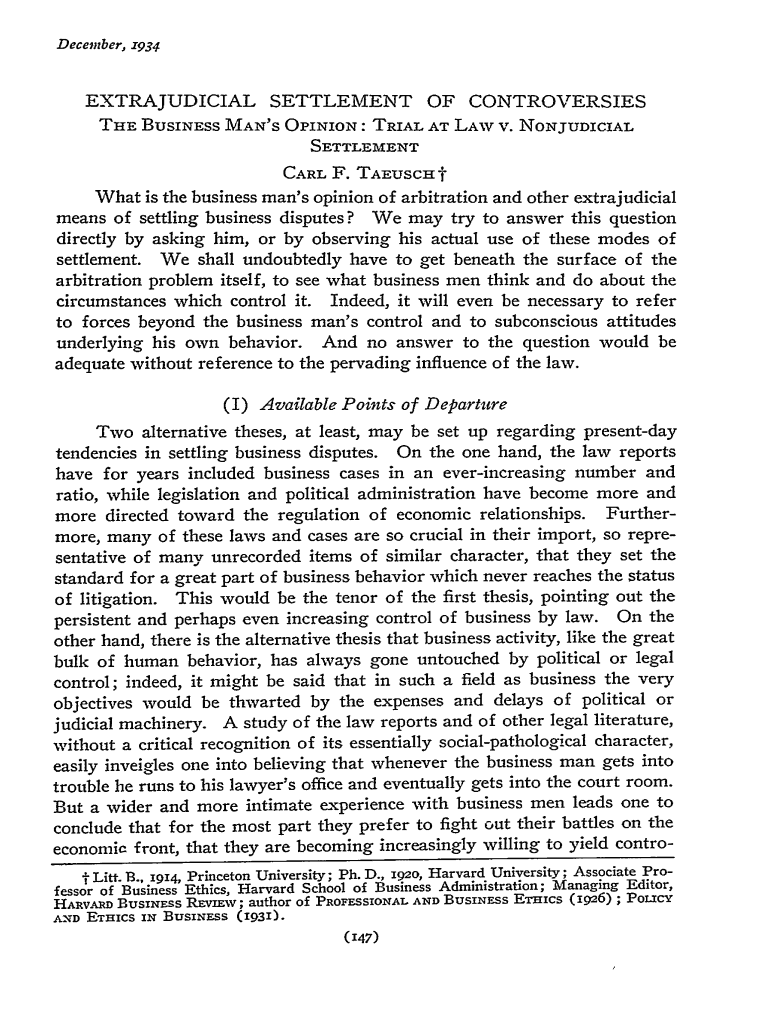 December, 1934

EXTRAJUDICIAL SETTLEMENT OF CONTROVERSIES
THE BUSINESS MAN'S OPINION: TRIAL AT LAW v. NONJUDICIAL SETTLEMENT

CARL F. TAEUSCH †

What is the business man's opinion of arbitration and other extrajudicial means of settling business disputes? We may try to answer this question directly by asking him, or by observing his actual use of these modes of settlement. We shall undoubtedly have to get beneath the surface of the arbitration problem itself, to see what business men think and do about the circumstances which control it. Indeed, it will even be necessary to refer to forces beyond the business man's control and to subconscious attitudes underlying his own behavior. And no answer to the question would be adequate without reference to the pervading influence of the law.

(I) Available Points of Departure

Two alternative theses, at least, may be set up regarding present-day tendencies in settling business disputes. On the one hand, the law reports have for years included business cases in an ever-increasing number and ratio, while legislation and political administration have become more and more directed toward the regulation of economic relationships. Furthermore, many of these laws and cases are so crucial in their import, so representative of many unrecorded items of similar character, that they set the standard for a great part of business behavior which never reaches the status of litigation. This would be the tenor of the first thesis, pointing out the persistent and perhaps even increasing control of business by law. On the other hand, there is the alternative thesis that business activity, like the great bulk of human behavior, has always gone untouched by political or legal control; indeed, it might be said that in such a field as business the very objectives would be thwarted by the expenses and delays of political or judicial machinery. A study of the law reports and of other legal literature, without a critical recognition of its essentially social-pathological character, easily inveigles one into believing that whenever the business man gets into trouble he runs to his lawyer's office and eventually gets into the court room. But a wider and more intimate experience with business men leads one to conclude that for the most part they prefer to fight out their battles on the economic front, that they are becoming increasingly willing to yield contro-

† Litt. B., 1914, Princeton University; Ph. D., 1920, Harvard University; Associate Professor of Business Ethics, Harvard School of Business Administration; Managing Editor, HARVARD BUSINESS REVIEW; author of PROFESSIONAL AND BUSINESS ETHICS (1926); POLICY AND ETHICS IN BUSINESS (1931).

(147)